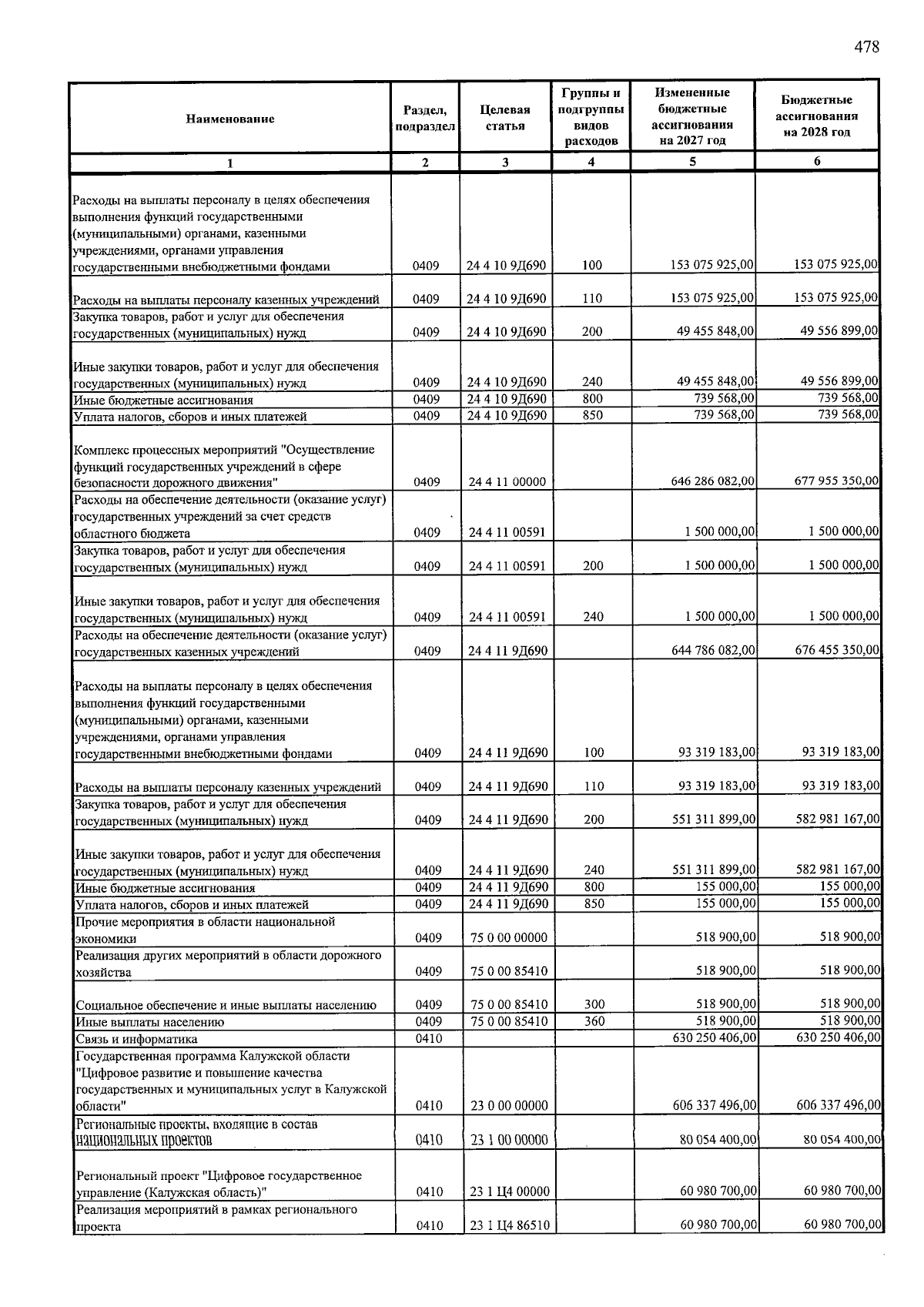 478

| Наименование | Раздел, подраздел | Целевая статья | Группы и подгруппы видов расходов | Измененные бюджетные ассигнования на 2027 год | Бюджетные ассигнования на 2028 год |
|---|---|---|---|---|---|
| 1 | 2 | 3 | 4 | 5 | 6 |
| Расходы на выплаты персоналу в целях обеспечения выполнения функций государственными (муниципальными) органами, казенными учреждениями, органами управления государственными внебюджетными фондами | 0409 | 24 4 10 9Д690 | 100 | 153 075 925,00 | 153 075 925,00 |
| Расходы на выплаты персоналу казенных учреждений | 0409 | 24 4 10 9Д690 | 110 | 153 075 925,00 | 153 075 925,00 |
| Закупка товаров, работ и услуг для обеспечения государственных (муниципальных) нужд | 0409 | 24 4 10 9Д690 | 200 | 49 455 848,00 | 49 556 899,00 |
| Иные закупки товаров, работ и услуг для обеспечения государственных (муниципальных) нужд | 0409 | 24 4 10 9Д690 | 240 | 49 455 848,00 | 49 556 899,00 |
| Иные бюджетные ассигнования | 0409 | 24 4 10 9Д690 | 800 | 739 568,00 | 739 568,00 |
| Уплата налогов, сборов и иных платежей | 0409 | 24 4 10 9Д690 | 850 | 739 568,00 | 739 568,00 |
| Комплекс процессных мероприятий "Осуществление функций государственных учреждений в сфере безопасности дорожного движения" | 0409 | 24 4 11 00000 | | 646 286 082,00 | 677 955 350,00 |
| Расходы на обеспечение деятельности (оказание услуг) государственных учреждений за счет средств областного бюджета | 0409 | 24 4 11 00591 | | 1 500 000,00 | 1 500 000,00 |
| Закупка товаров, работ и услуг для обеспечения государственных (муниципальных) нужд | 0409 | 24 4 11 00591 | 200 | 1 500 000,00 | 1 500 000,00 |
| Иные закупки товаров, работ и услуг для обеспечения государственных (муниципальных) нужд | 0409 | 24 4 11 00591 | 240 | 1 500 000,00 | 1 500 000,00 |
| Расходы на обеспечение деятельности (оказание услуг) государственных казенных учреждений | 0409 | 24 4 11 9Д690 | | 644 786 082,00 | 676 455 350,00 |
| Расходы на выплаты персоналу в целях обеспечения выполнения функций государственными (муниципальными) органами, казенными учреждениями, органами управления государственными внебюджетными фондами | 0409 | 24 4 11 9Д690 | 100 | 93 319 183,00 | 93 319 183,00 |
| Расходы на выплаты персоналу казенных учреждений | 0409 | 24 4 11 9Д690 | 110 | 93 319 183,00 | 93 319 183,00 |
| Закупка товаров, работ и услуг для обеспечения государственных (муниципальных) нужд | 0409 | 24 4 11 9Д690 | 200 | 551 311 899,00 | 582 981 167,00 |
| Иные закупки товаров, работ и услуг для обеспечения государственных (муниципальных) нужд | 0409 | 24 4 11 9Д690 | 240 | 551 311 899,00 | 582 981 167,00 |
| Иные бюджетные ассигнования | 0409 | 24 4 11 9Д690 | 800 | 155 000,00 | 155 000,00 |
| Уплата налогов, сборов и иных платежей | 0409 | 24 4 11 9Д690 | 850 | 155 000,00 | 155 000,00 |
| Прочие мероприятия в области национальной экономики | 0409 | 75 0 00 00000 | | 518 900,00 | 518 900,00 |
| Реализация других мероприятий в области дорожного хозяйства | 0409 | 75 0 00 85410 | | 518 900,00 | 518 900,00 |
| Социальное обеспечение и иные выплаты населению | 0409 | 75 0 00 85410 | 300 | 518 900,00 | 518 900,00 |
| Иные выплаты населению | 0409 | 75 0 00 85410 | 360 | 518 900,00 | 518 900,00 |
| Связь и информатика | 0410 | | | 630 250 406,00 | 630 250 406,00 |
| Государственная программа Калужской области "Цифровое развитие и повышение качества государственных и муниципальных услуг в Калужской области" | 0410 | 23 0 00 00000 | | 606 337 496,00 | 606 337 496,00 |
| Региональные проекты, входящие в состав национальных проектов | 0410 | 23 1 00 00000 | | 80 054 400,00 | 80 054 400,00 |
| Региональный проект "Цифровое государственное управление (Калужская область)" | 0410 | 23 1 Ц4 00000 | | 60 980 700,00 | 60 980 700,00 |
| Реализация мероприятий в рамках регионального проекта | 0410 | 23 1 Ц4 86510 | | 60 980 700,00 | 60 980 700,00 |